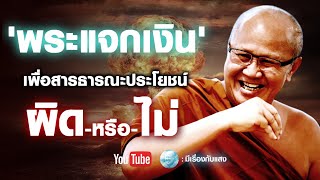 'พระแจกเงิน'
เพื่อสารธารณะประโยชน์
ผิด-หรือ-ไม่

YouTube : มีเรื่องกับแสง